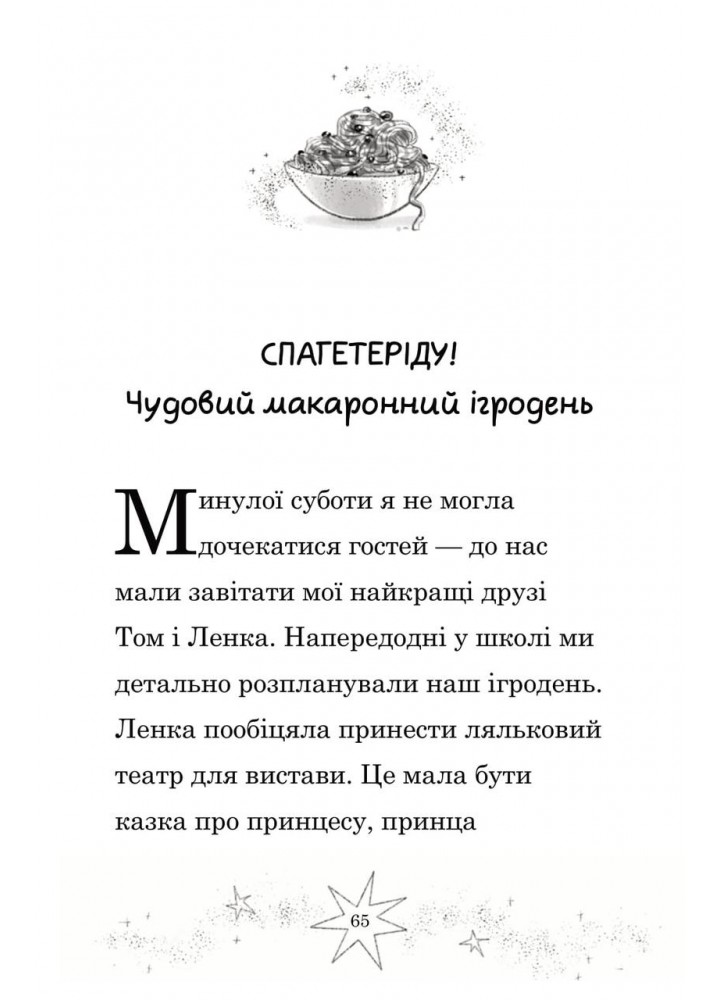 СПАГЕТЕРІДУ!
Чудовий макаронний ігродень

Минулої суботи я не могла дочекатися гостей — до нас мали завітати мої найкращі друзі Том і Ленка. Напередодні у школі ми детально розпланували наш ігродень. Ленка пообіцяла принести ляльковий театр для вистави. Це мала бути казка про принцесу, принца

65